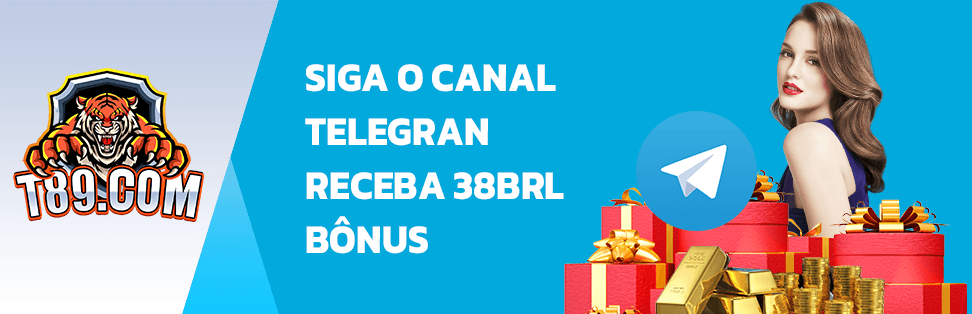 T89.COM

SIGA O CANAL TELEGRAN RECEBA 38BRL BÔNUS